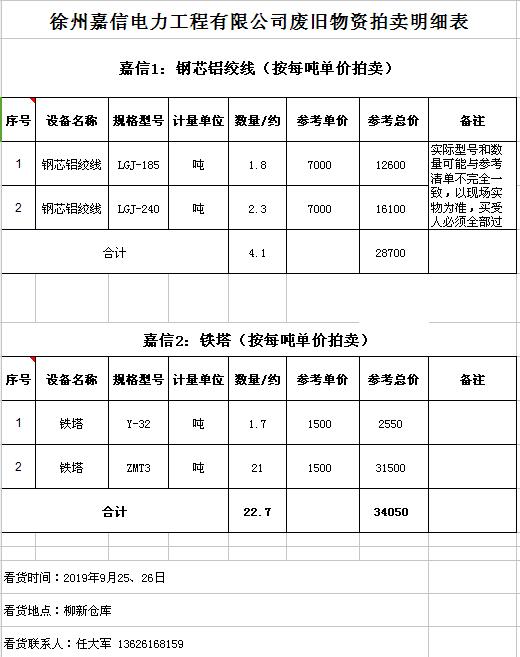 徐州嘉信电力工程有限公司废旧物资拍卖明细表

嘉信1：钢芯铝绞线（按每吨单价拍卖）

| 序号 | 设备名称 | 规格型号 | 计量单位 | 数量/约 | 参考单价 | 参考总价 | 备注 |
|---|---|---|---|---|---|---|---|
| 1 | 钢芯铝绞线 | LGJ-185 | 吨 | 1.8 | 7000 | 12600 | 实际型号和数量可能与参考清单不完全一致，以现场实物为准，买受人必须全部过 |
| 2 | 钢芯铝绞线 | LGJ-240 | 吨 | 2.3 | 7000 | 16100 | |
| 合计 | | | | 4.1 | | 28700 | |

嘉信2：铁塔（按每吨单价拍卖）

| 序号 | 设备名称 | 规格型号 | 计量单位 | 数量/约 | 参考单价 | 参考总价 | 备注 |
|---|---|---|---|---|---|---|---|
| 1 | 铁塔 | Y-32 | 吨 | 1.7 | 1500 | 2550 | |
| 2 | 铁塔 | ZMT3 | 吨 | 21 | 1500 | 31500 | |
| 合计 | | | | 22.7 | | 34050 | |

看货时间：2019年9月25、26日

看货地点：柳新仓库

看货联系人：任大军 13626168159